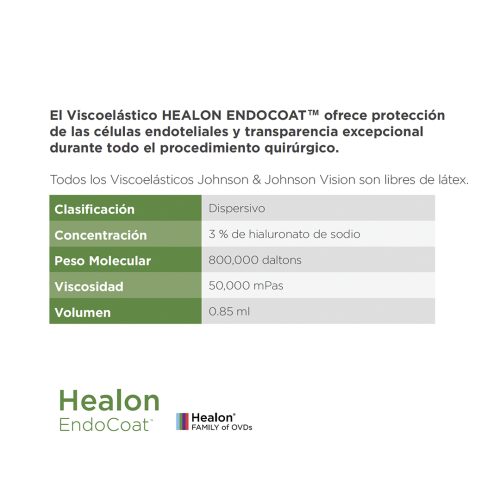 El Viscoelástico HEALON ENDOCOAT™ ofrece protección de las células endoteliales y transparencia excepcional durante todo el procedimiento quirúrgico.

Todos los Viscoelásticos Johnson & Johnson Vision son libres de látex.

| Clasificación | Dispersivo |
|---|---|
| Concentración | 3 % de hialuronato de sodio |
| Peso Molecular | 800,000 daltons |
| Viscosidad | 50,000 mPas |
| Volumen | 0.85 ml |

Healon EndoCoat™

Healon® FAMILY of OVDs